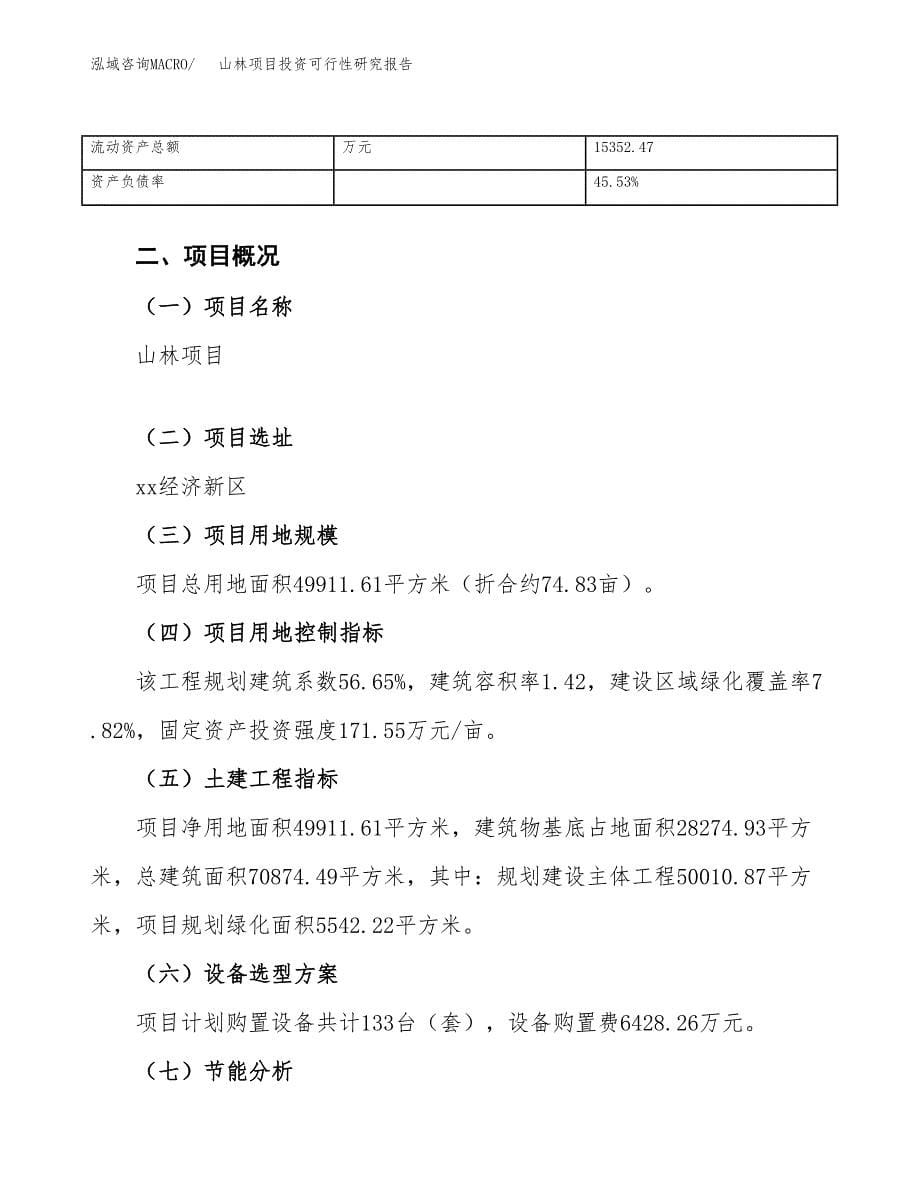 泓域咨询MACRO/　山林项目投资可行性研究报告

| 流动资产总额 | 万元 | 15352.47 |
|---|---|---|
| 资产负债率 |  | 45.53% |

二、项目概况

（一）项目名称

山林项目

（二）项目选址

xx经济新区

（三）项目用地规模

项目总用地面积49911.61平方米（折合约74.83亩）。

（四）项目用地控制指标

该工程规划建筑系数56.65%，建筑容积率1.42，建设区域绿化覆盖率7.82%，固定资产投资强度171.55万元/亩。

（五）土建工程指标

项目净用地面积49911.61平方米，建筑物基底占地面积28274.93平方米，总建筑面积70874.49平方米，其中：规划建设主体工程50010.87平方米，项目规划绿化面积5542.22平方米。

（六）设备选型方案

项目计划购置设备共计133台（套），设备购置费6428.26万元。

（七）节能分析